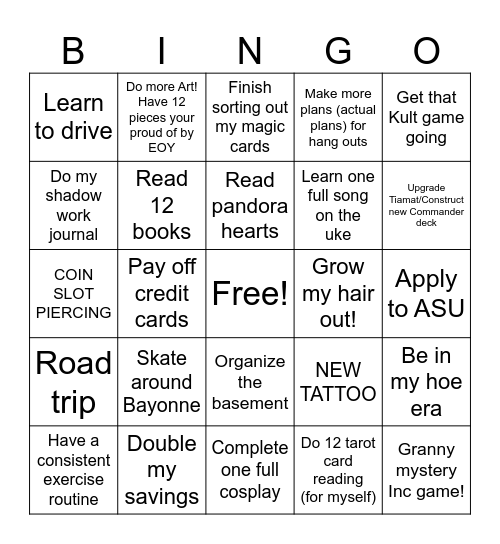 | B | I | N | G | O |
|---|---|---|---|---|
| Learn to drive | Do more Art! Have 12 pieces your proud of by EOY | Finish sorting out my magic cards | Make more plans (actual plans) for hang outs | Get that Kult game going |
| Do my shadow work journal | Read 12 books | Read pandora hearts | Learn one full song on the uke | Upgrade Tiamat/Construct new Commander deck |
| COIN SLOT PIERCING | Pay off credit cards | Free! | Grow my hair out! | Apply to ASU |
| Road trip | Skate around Bayonne | Organize the basement | NEW TATTOO | Be in my hoe era |
| Have a consistent exercise routine | Double my savings | Complete one full cosplay | Do 12 tarot card reading (for myself) | Granny mystery Inc game! |